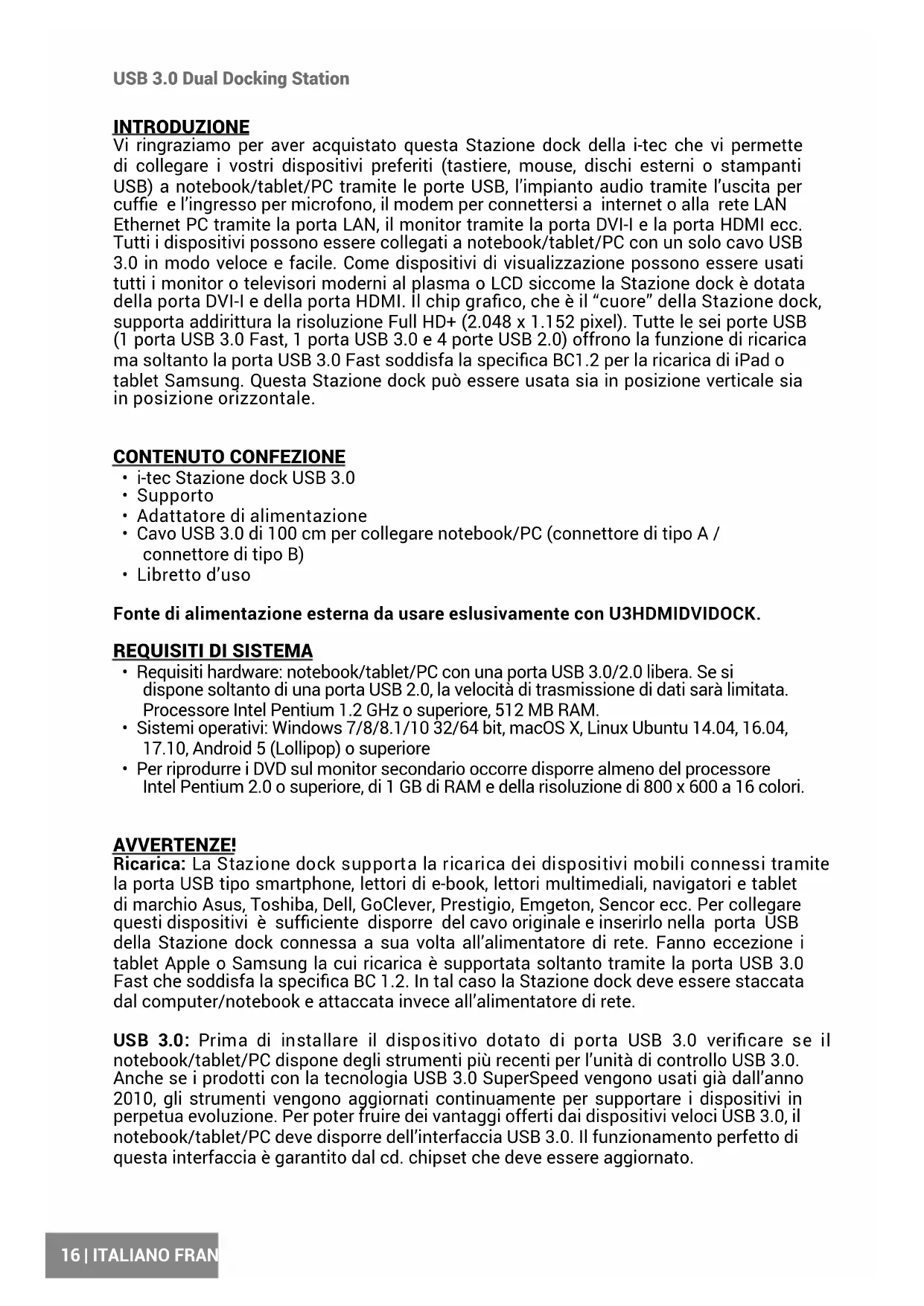 USB 3.0 Dual Docking Station

INTRODUZIONE
Vi ringraziamo per aver acquistato questa Stazione dock della i-tec che vi permette di collegare i vostri dispositivi preferiti (tastiere, mouse, dischi esterni o stampanti USB) a notebook/tablet/PC tramite le porte USB, l'impianto audio tramite l'uscita per cuffie e l'ingresso per microfono, il modem per connettersi a internet o alla rete LAN Ethernet PC tramite la porta LAN, il monitor tramite la porta DVI-I e la porta HDMI ecc. Tutti i dispositivi possono essere collegati a notebook/tablet/PC con un solo cavo USB 3.0 in modo veloce e facile. Come dispositivi di visualizzazione possono essere usati tutti i monitor o televisori moderni al plasma o LCD siccome la Stazione dock è dotata della porta DVI-I e della porta HDMI. Il chip grafico, che è il "cuore" della Stazione dock, supporta addirittura la risoluzione Full HD+ (2.048 x 1.152 pixel). Tutte le sei porte USB (1 porta USB 3.0 Fast, 1 porta USB 3.0 e 4 porte USB 2.0) offrono la funzione di ricarica ma soltanto la porta USB 3.0 Fast soddisfa la specifica BC1.2 per la ricarica di iPad o tablet Samsung. Questa Stazione dock può essere usata sia in posizione verticale sia in posizione orizzontale.

CONTENUTO CONFEZIONE
• i-tec Stazione dock USB 3.0
• Supporto
• Adattatore di alimentazione
• Cavo USB 3.0 di 100 cm per collegare notebook/PC (connettore di tipo A / connettore di tipo B)
• Libretto d'uso

Fonte di alimentazione esterna da usare eslusivamente con U3HDMIDVIDOCK.

REQUISITI DI SISTEMA
• Requisiti hardware: notebook/tablet/PC con una porta USB 3.0/2.0 libera. Se si dispone soltanto di una porta USB 2.0, la velocità di trasmissione di dati sarà limitata. Processore Intel Pentium 1.2 GHz o superiore, 512 MB RAM.
• Sistemi operativi: Windows 7/8/8.1/10 32/64 bit, macOS X, Linux Ubuntu 14.04, 16.04, 17.10, Android 5 (Lollipop) o superiore
• Per riprodurre i DVD sul monitor secondario occorre disporre almeno del processore Intel Pentium 2.0 o superiore, di 1 GB di RAM e della risoluzione di 800 x 600 a 16 colori.

AVVERTENZE!
Ricarica: La Stazione dock supporta la ricarica dei dispositivi mobili connessi tramite la porta USB tipo smartphone, lettori di e-book, lettori multimediali, navigatori e tablet di marchio Asus, Toshiba, Dell, GoClever, Prestigio, Emgeton, Sencor ecc. Per collegare questi dispositivi è sufficiente disporre del cavo originale e inserirlo nella porta USB della Stazione dock connessa a sua volta all'alimentatore di rete. Fanno eccezione i tablet Apple o Samsung la cui ricarica è supportata soltanto tramite la porta USB 3.0 Fast che soddisfa la specifica BC 1.2. In tal caso la Stazione dock deve essere staccata dal computer/notebook e attaccata invece all'alimentatore di rete.

USB 3.0: Prima di installare il dispositivo dotato di porta USB 3.0 verificare se il notebook/tablet/PC dispone degli strumenti più recenti per l'unità di controllo USB 3.0. Anche se i prodotti con la tecnologia USB 3.0 SuperSpeed vengono usati già dall'anno 2010, gli strumenti vengono aggiornati continuamente per supportare i dispositivi in perpetua evoluzione. Per poter fruire dei vantaggi offerti dai dispositivi veloci USB 3.0, il notebook/tablet/PC deve disporre dell'interfaccia USB 3.0. Il funzionamento perfetto di questa interfaccia è garantito dal cd. chipset che deve essere aggiornato.

16 | ITALIANO FRAN